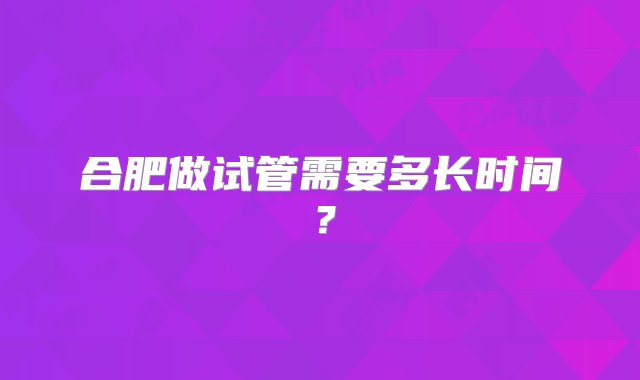 合肥做试管需要多长时间？